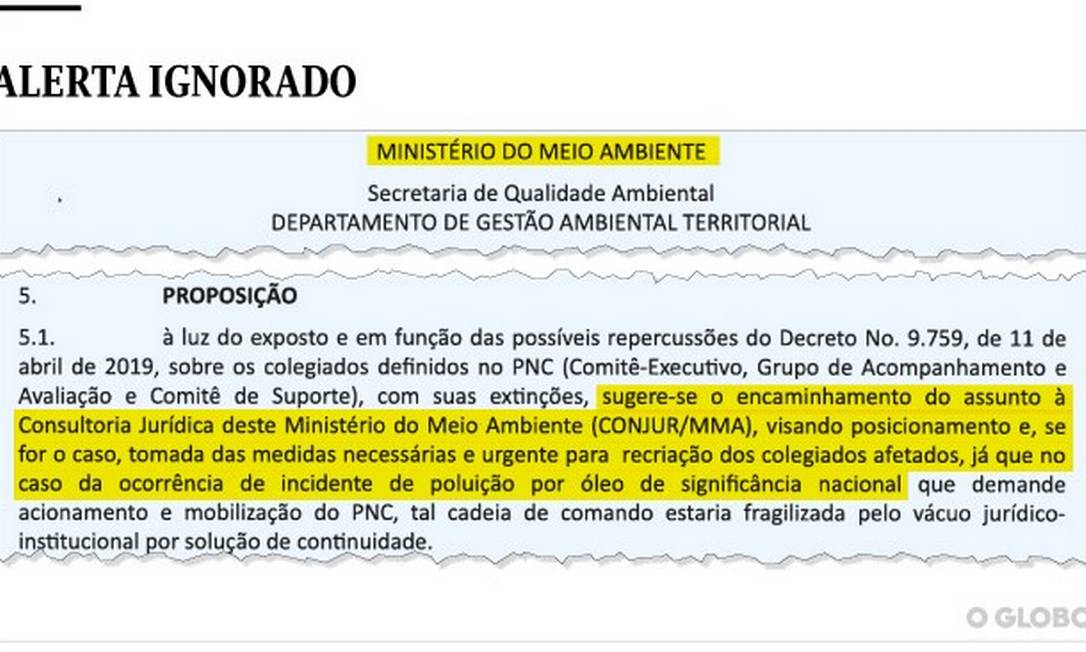 ALERTA IGNORADO

MINISTÉRIO DO MEIO AMBIENTE

Secretaria de Qualidade Ambiental
DEPARTAMENTO DE GESTÃO AMBIENTAL TERRITORIAL

5. PROPOSIÇÃO

5.1. à luz do exposto e em função das possíveis repercussões do Decreto No. 9.759, de 11 de abril de 2019, sobre os colegiados definidos no PNC (Comitê-Executivo, Grupo de Acompanhamento e Avaliação e Comitê de Suporte), com suas extinções, sugere-se o encaminhamento do assunto à Consultoria Jurídica deste Ministério do Meio Ambiente (CONJUR/MMA), visando posicionamento e, se for o caso, tomada das medidas necessárias e urgente para recriação dos colegiados afetados, já que no caso da ocorrência de incidente de poluição por óleo de significância nacional que demande acionamento e mobilização do PNC, tal cadeia de comando estaria fragilizada pelo vácuo jurídico-institucional por solução de continuidade.

O GLOBO